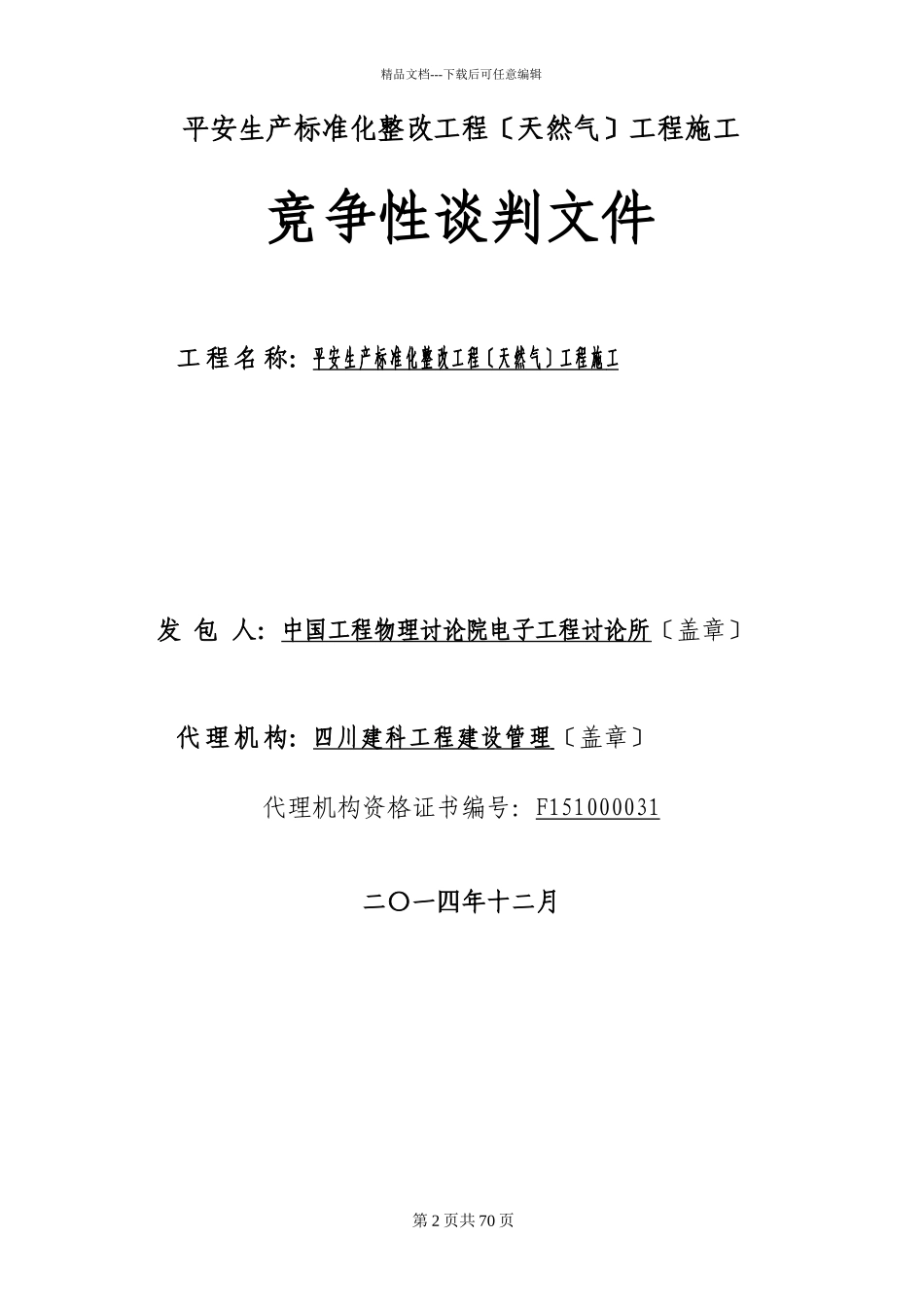 精品文档---下载后可任意编辑

平安生产标准化整改工程〔天然气〕工程施工

竞争性谈判文件

工程名称：平安生产标准化整改工程〔天然气〕工程施工

发 包 人：中国工程物理讨论院电子工程讨论所〔盖章〕

代理机构：四川建科工程建设管理〔盖章〕

代理机构资格证书编号：F151000031

二〇一四年十二月

第 2 页共 70 页